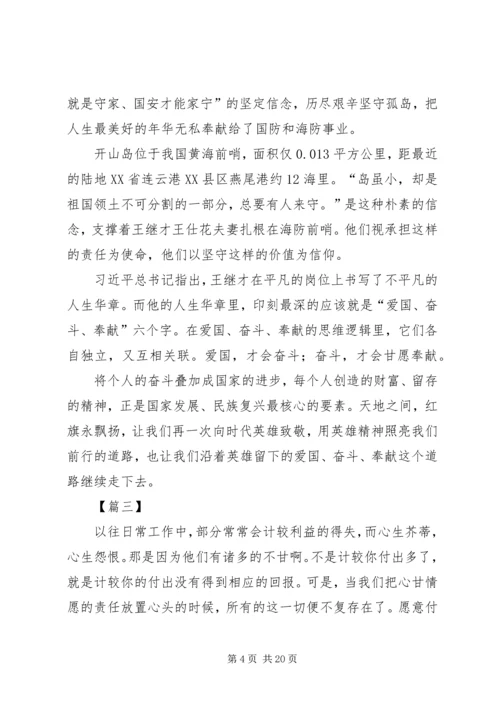 就是守家、国安才能家宁”的坚定信念，历尽艰辛坚守孤岛，把人生最美好的年华无私奉献给了国防和海防事业。

开山岛位于我国黄海前哨，面积仅 0.013 平方公里，距最近的陆地 XX 省连云港 XX 县区燕尾港约 12 海里。“岛虽小，却是祖国领土不可分割的一部分，总要有人来守。”是这种朴素的信念，支撑着王继才王仕花夫妻扎根在海防前哨。他们视承担这样的责任为使命，他们以坚守这样的价值为信仰。

习近平总书记指出，王继才在平凡的岗位上书写了不平凡的人生华章。而他的人生华章里，印刻最深的应该就是“爱国、奋斗、奉献”六个字。在爱国、奋斗、奉献的思维逻辑里，它们各自独立，又互相关联。爱国，才会奋斗；奋斗，才会甘愿奉献。

将个人的奋斗叠加成国家的进步，每个人创造的财富、留存的精神，正是国家发展、民族复兴最核心的要素。天地之间，红旗永飘扬，让我们再一次向时代英雄致敬，用英雄精神照亮我们前行的道路，也让我们沿着英雄留下的爱国、奋斗、奉献这个道路继续走下去。

【篇三】

以往日常工作中，部分常常会计较利益的得失，而心生芥蒂，心生怨恨。那是因为他们有诸多的不甘啊。不是计较你付出多了，就是计较你的付出没有得到相应的回报。可是，当我们把心甘情愿的责任放置心头的时候，所有的这一切便不复存在了。愿意付

第 4 页 共 20 页